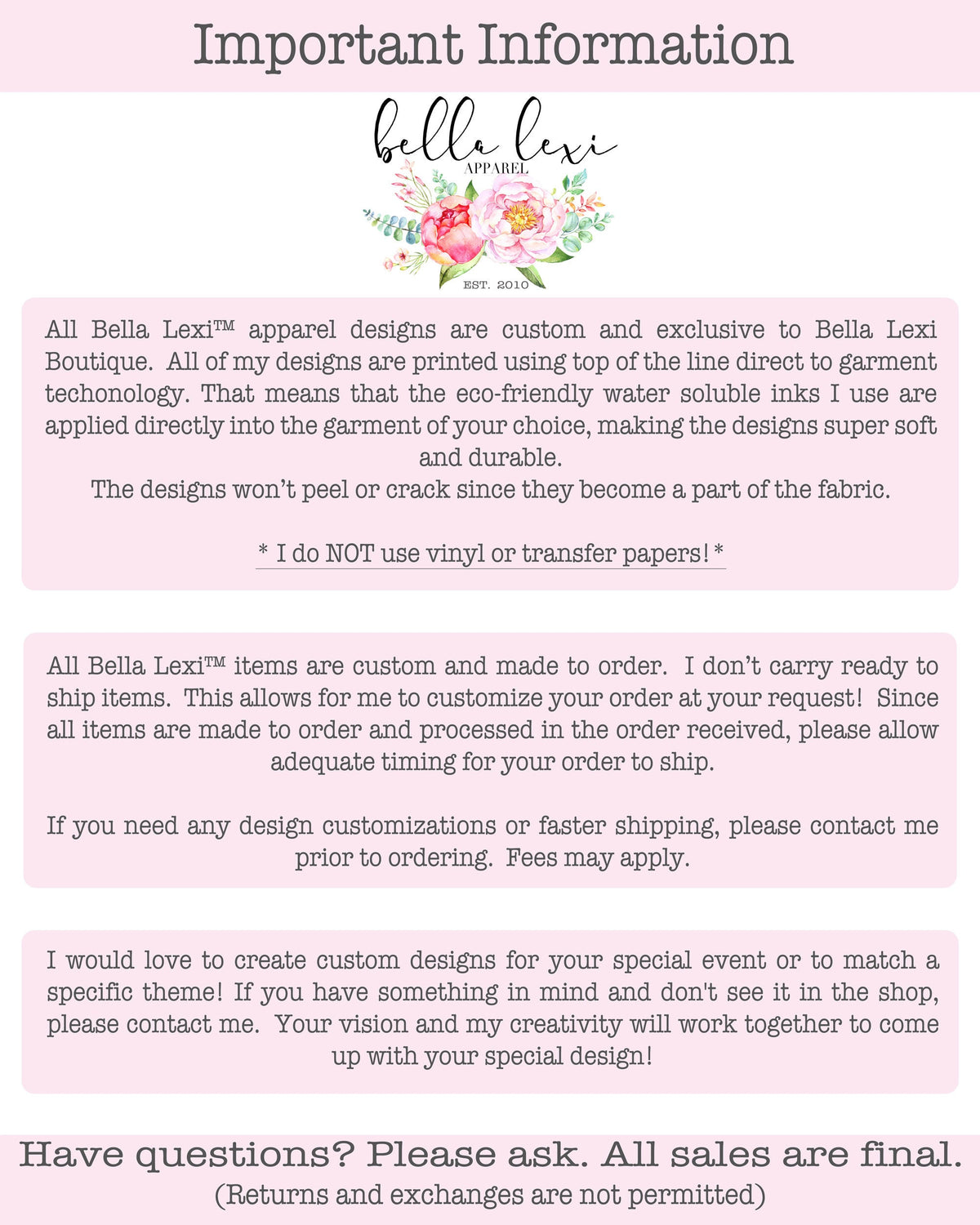 Important Information

bella lexi
APPAREL
EST. 2010

All Bella Lexi™ apparel designs are custom and exclusive to Bella Lexi Boutique. All of my designs are printed using top of the line direct to garment techonology. That means that the eco-friendly water soluble inks I use are applied directly into the garment of your choice, making the designs super soft and durable.
The designs won't peel or crack since they become a part of the fabric.

* I do NOT use vinyl or transfer papers! *

All Bella Lexi™ items are custom and made to order. I don't carry ready to ship items. This allows for me to customize your order at your request! Since all items are made to order and processed in the order received, please allow adequate timing for your order to ship.

If you need any design customizations or faster shipping, please contact me prior to ordering. Fees may apply.

I would love to create custom designs for your special event or to match a specific theme! If you have something in mind and don't see it in the shop, please contact me. Your vision and my creativity will work together to come up with your special design!

Have questions? Please ask. All sales are final.
(Returns and exchanges are not permitted)